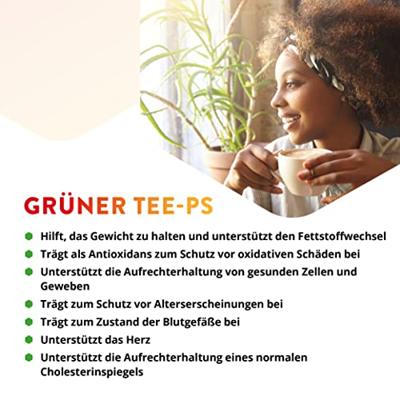 GRÜNER TEE-PS

• Hilft, das Gewicht zu halten und unterstützt den Fettstoffwechsel
• Trägt als Antioxidans zum Schutz vor oxidativen Schäden bei
• Unterstützt die Aufrechterhaltung von gesunden Zellen und Geweben
• Trägt zum Schutz vor Alterserscheinungen bei
• Trägt zum Zustand der Blutgefäße bei
• Unterstützt das Herz
• Unterstützt die Aufrechterhaltung eines normalen Cholesterinspiegels